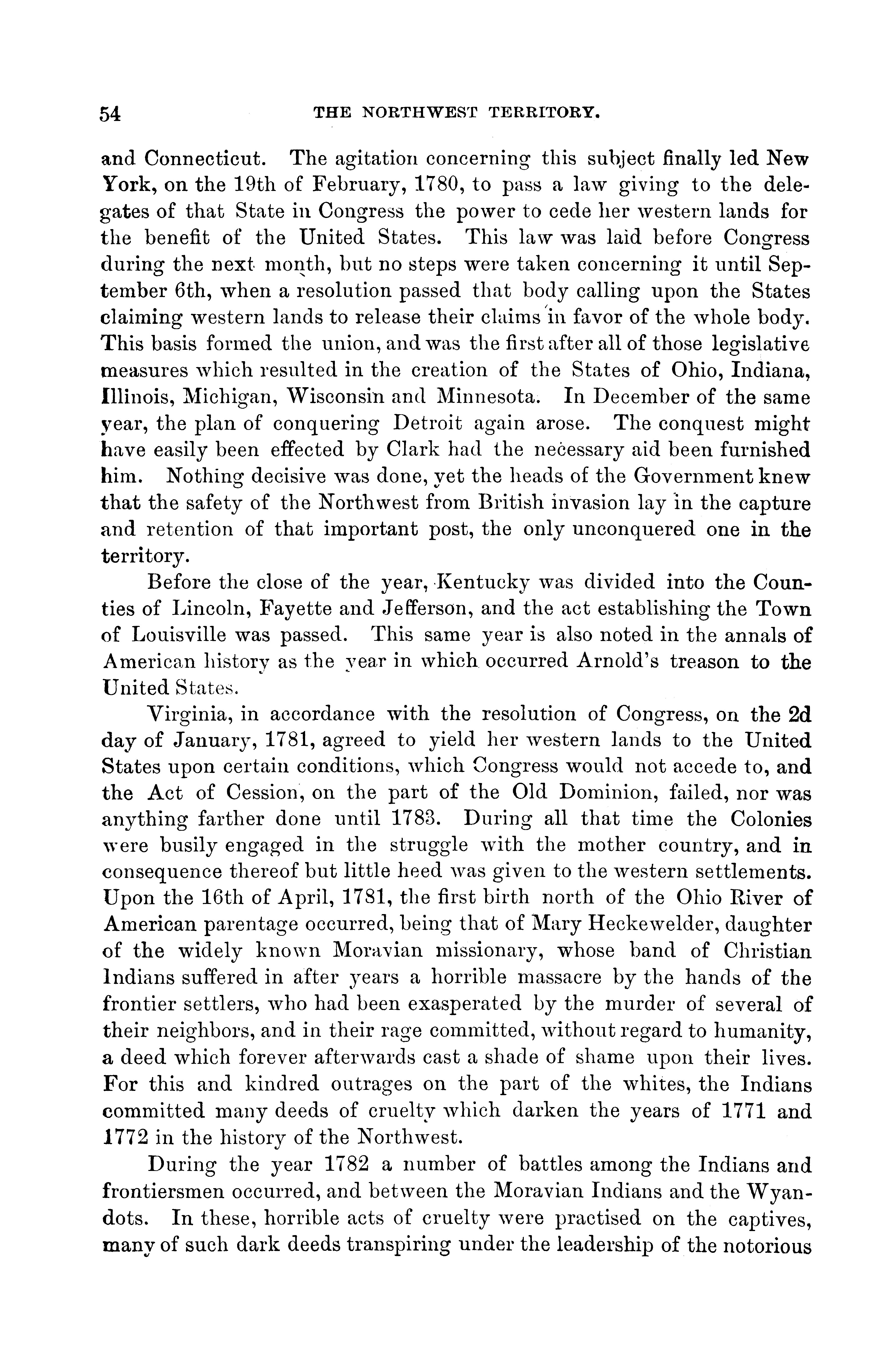 54 THE NORTHWEST TERRITORY.

and Connecticut. The agitation concerning this subject finally led New York, on the 19th of February, 1780, to pass a law giving to the delegates of that State in Congress the power to cede her western lands for the benefit of the United States. This law was laid before Congress during the next month, but no steps were taken concerning it until September 6th, when a resolution passed that body calling upon the States claiming western lands to release their claims in favor of the whole body. This basis formed the union, and was the first after all of those legislative measures which resulted in the creation of the States of Ohio, Indiana, Illinois, Michigan, Wisconsin and Minnesota. In December of the same year, the plan of conquering Detroit again arose. The conquest might have easily been effected by Clark had the necessary aid been furnished him. Nothing decisive was done, yet the heads of the Government knew that the safety of the Northwest from British invasion lay in the capture and retention of that important post, the only unconquered one in the territory.

Before the close of the year, Kentucky was divided into the Counties of Lincoln, Fayette and Jefferson, and the act establishing the Town of Louisville was passed. This same year is also noted in the annals of American history as the year in which occurred Arnold's treason to the United States.

Virginia, in accordance with the resolution of Congress, on the 2d day of January, 1781, agreed to yield her western lands to the United States upon certain conditions, which Congress would not accede to, and the Act of Cession, on the part of the Old Dominion, failed, nor was anything farther done until 1783. During all that time the Colonies were busily engaged in the struggle with the mother country, and in consequence thereof but little heed was given to the western settlements. Upon the 16th of April, 1781, the first birth north of the Ohio River of American parentage occurred, being that of Mary Heckewelder, daughter of the widely known Moravian missionary, whose band of Christian Indians suffered in after years a horrible massacre by the hands of the frontier settlers, who had been exasperated by the murder of several of their neighbors, and in their rage committed, without regard to humanity, a deed which forever afterwards cast a shade of shame upon their lives. For this and kindred outrages on the part of the whites, the Indians committed many deeds of cruelty which darken the years of 1771 and 1772 in the history of the Northwest.

During the year 1782 a number of battles among the Indians and frontiersmen occurred, and between the Moravian Indians and the Wyandots. In these, horrible acts of cruelty were practised on the captives, many of such dark deeds transpiring under the leadership of the notorious